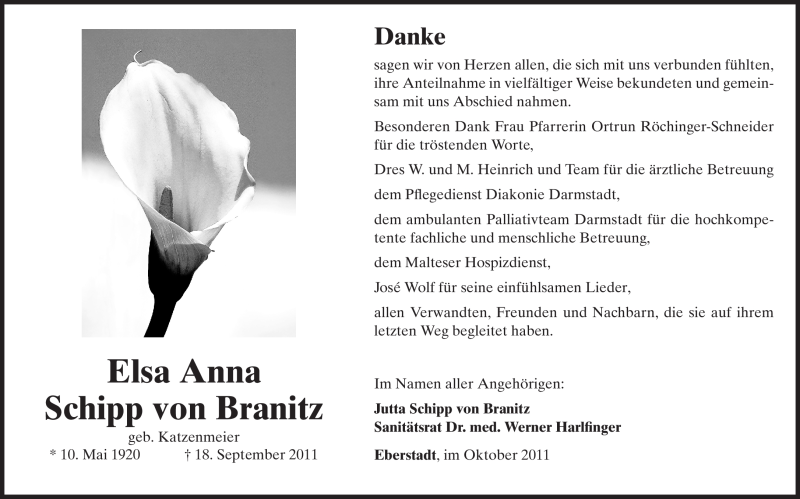 Elsa Anna
Schipp von Branitz

geb. Katzenmeier

* 10. Mai 1920 † 18. September 2011

Danke

sagen wir von Herzen allen, die sich mit uns verbunden fühlten, ihre Anteilnahme in vielfältiger Weise bekundeten und gemeinsam mit uns Abschied nahmen.

Besonderen Dank Frau Pfarrerin Ortrun Röchinger-Schneider für die tröstenden Worte,

Dres W. und M. Heinrich und Team für die ärztliche Betreuung

dem Pflegedienst Diakonie Darmstadt,

dem ambulanten Palliativteam Darmstadt für die hochkompetente fachliche und menschliche Betreuung,

dem Malteser Hospizdienst,

José Wolf für seine einfühlsamen Lieder,

allen Verwandten, Freunden und Nachbarn, die sie auf ihrem letzten Weg begleitet haben.

Im Namen aller Angehörigen:

Jutta Schipp von Branitz
Sanitätsrat Dr. med. Werner Harlfinger

Eberstadt, im Oktober 2011